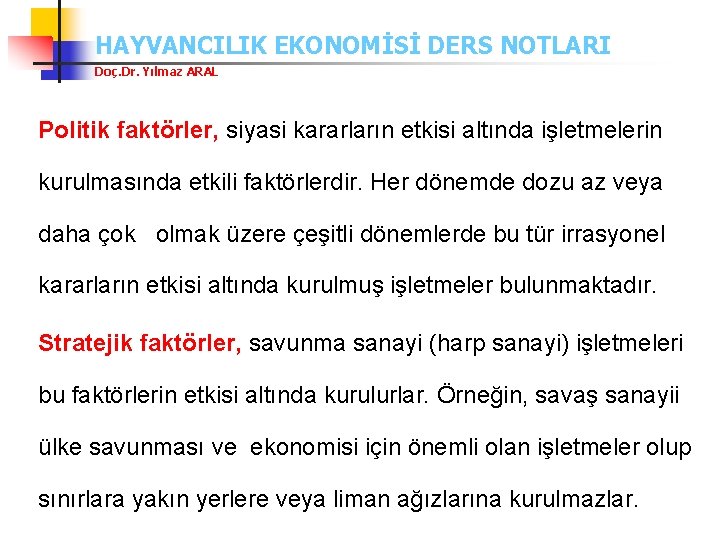 HAYVANCILIK EKONOMİSİ DERS NOTLARI
Doç.Dr. Yılmaz ARAL

Politik faktörler, siyasi kararların etkisi altında işletmelerin kurulmasında etkili faktörlerdir. Her dönemde dozu az veya daha çok olmak üzere çeşitli dönemlerde bu tür irrasyonel kararların etkisi altında kurulmuş işletmeler bulunmaktadır.

Stratejik faktörler, savunma sanayi (harp sanayi) işletmeleri bu faktörlerin etkisi altında kurulurlar. Örneğin, savaş sanayii ülke savunması ve ekonomisi için önemli olan işletmeler olup sınırlara yakın yerlere veya liman ağızlarına kurulmazlar.